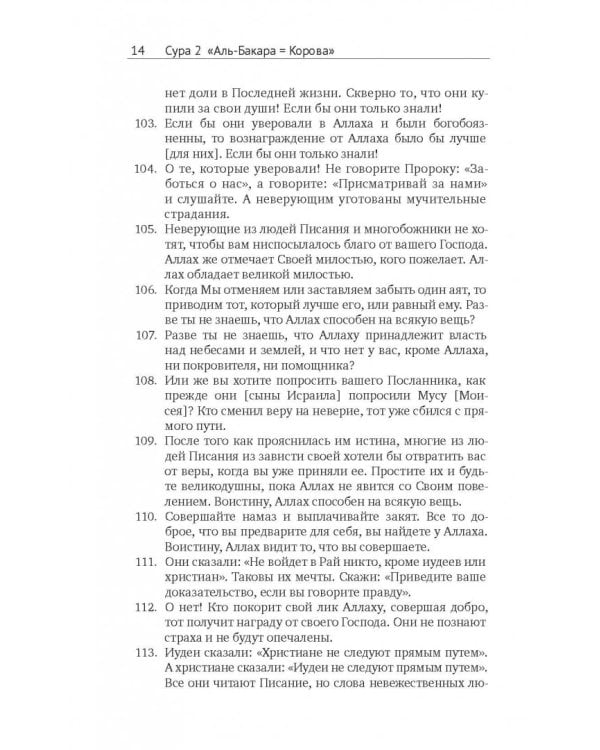 14 Сура 2 «Аль-Бакара = Корова»

нет доли в Последней жизни. Скверно то, что они купили за свои души! Если бы они только знали!

103. Если бы они уверовали в Аллаха и были богобоязненны, то вознаграждение от Аллаха было бы лучше [для них]. Если бы они только знали!

104. О те, которые уверовали! Не говорите Пророку: «Заботься о нас», а говорите: «Присматривай за нами» и слушайте. А неверующим уготованы мучительные страдания.

105. Неверующие из людей Писания и многобожники не хотят, чтобы вам ниспосылалось благо от вашего Господа. Аллах же отмечает Своей милостью, кого пожелает. Аллах обладает великой милостью.

106. Когда Мы отменяем или заставляем забыть один аят, то приводим тот, который лучше его, или равный ему. Разве ты не знаешь, что Аллах способен на всякую вещь?

107. Разве ты не знаешь, что Аллаху принадлежит власть над небесами и землей, и что нет у вас, кроме Аллаха, ни покровителя, ни помощника?

108. Или же вы хотите попросить вашего Посланника, как прежде они [сыны Исраила] попросили Мусу [Моисея]? Кто сменил веру на неверие, тот уже сбился с прямого пути.

109. После того как прояснилась им истина, многие из людей Писания из зависти своей хотели бы отвратить вас от веры, когда вы уже приняли ее. Простите их и будьте великодушны, пока Аллах не явится со Своим повелением. Воистину, Аллах способен на всякую вещь.

110. Совершайте намаз и выплачивайте закят. Все то доброе, что вы предварите для себя, вы найдете у Аллаха. Воистину, Аллах видит то, что вы совершаете.

111. Они сказали: «Не войдет в Рай никто, кроме иудеев или христиан». Таковы их мечты. Скажи: «Приведите ваше доказательство, если вы говорите правду».

112. О нет! Кто покорит свой лик Аллаху, совершая добро, тот получит награду от своего Господа. Они не познают страха и не будут опечалены.

113. Иудеи сказали: «Христиане не следуют прямым путем». А христиане сказали: «Иудеи не следуют прямым путем». Все они читают Писание, но слова невежественных лю-